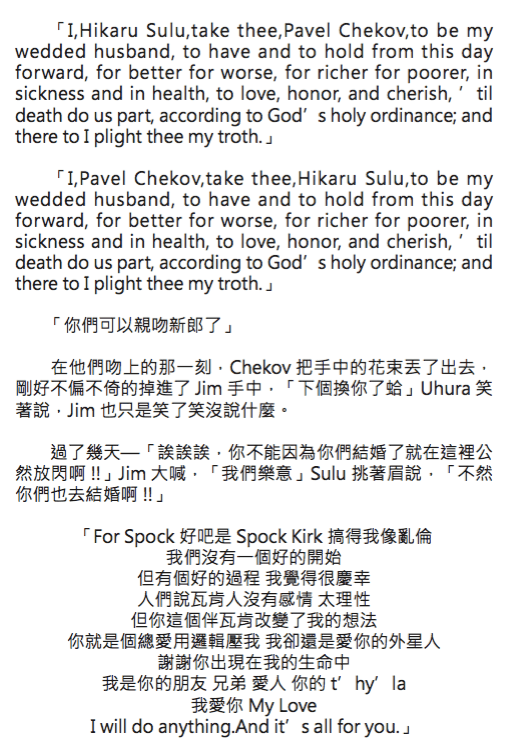 「I,Hikaru Sulu,take thee,Pavel Chekov,to be my wedded husband, to have and to hold from this day forward, for better for worse, for richer for poorer, in sickness and in health, to love, honor, and cherish, ’til death do us part, according to God’s holy ordinance; and there to I plight thee my troth.」

「I,Pavel Chekov,take thee,Hikaru Sulu,to be my wedded husband, to have and to hold from this day forward, for better for worse, for richer for poorer, in sickness and in health, to love, honor, and cherish, ’til death do us part, according to God’s holy ordinance; and there to I plight thee my troth.」

「你們可以親吻新郎了」

在他們吻上的那一刻，Chekov 把手中的花束丟了出去，剛好不偏不倚的掉進了 Jim 手中，「下個換你了蛤」Uhura 笑著說，Jim 也只是笑了笑沒說什麼。

過了幾天—「誒誒誒，你不能因為你們結婚了就在這裡公然放閃啊 !!」Jim 大喊，「我們樂意」Sulu 挑著眉說，「不然你們也去結婚啊 !!」

「For Spock 好吧是 Spock Kirk 搞得我像亂倫
我們沒有一個好的開始
但有個好的過程 我覺得很慶幸
人們說瓦肯人沒有感情 太理性
但你這個伴瓦肯改變了我的想法
你就是個總愛用邏輯壓我 我卻還是愛你的外星人
謝謝你出現在我的生命中
我是你的朋友 兄弟 愛人 你的 t’hy’la
我愛你 My Love
I will do anything.And it’s all for you.」